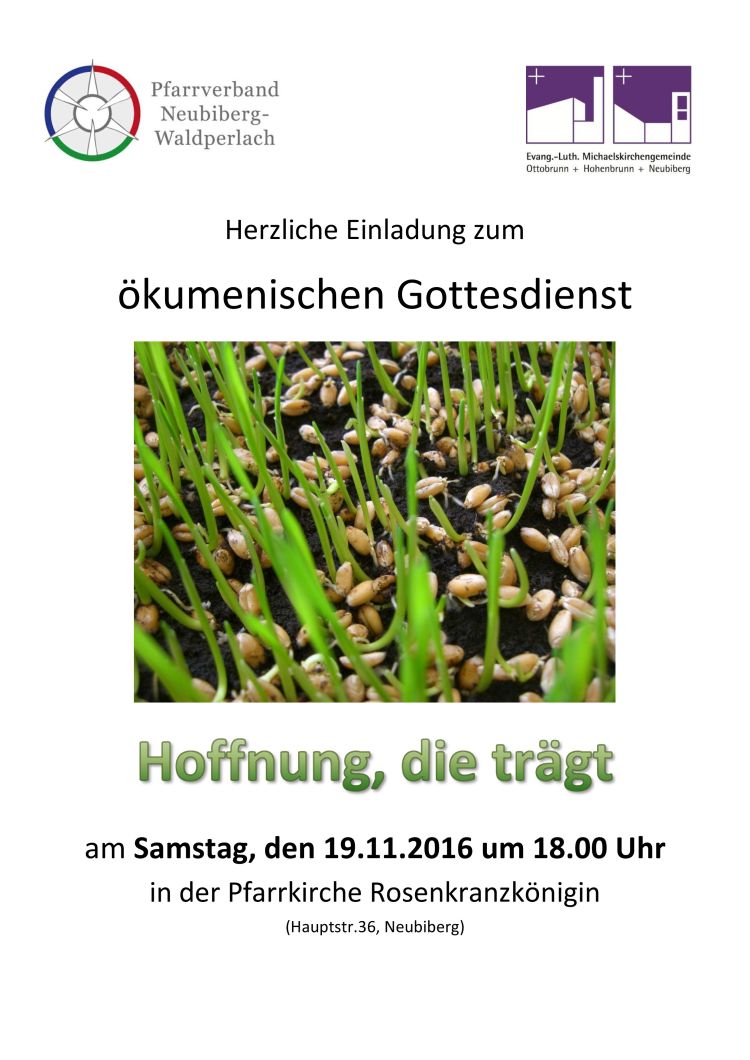 Pfarrverband
Neubiberg-
Waldperlach

Evang.-Luth. Michaelskirchengemeinde
Ottobrunn + Hohenbrunn + Neubiberg

Herzliche Einladung zum

ökumenischen Gottesdienst

Hoffnung, die trägt

am Samstag, den 19.11.2016 um 18.00 Uhr

in der Pfarrkirche Rosenkranzkönigin

(Hauptstr.36, Neubiberg)